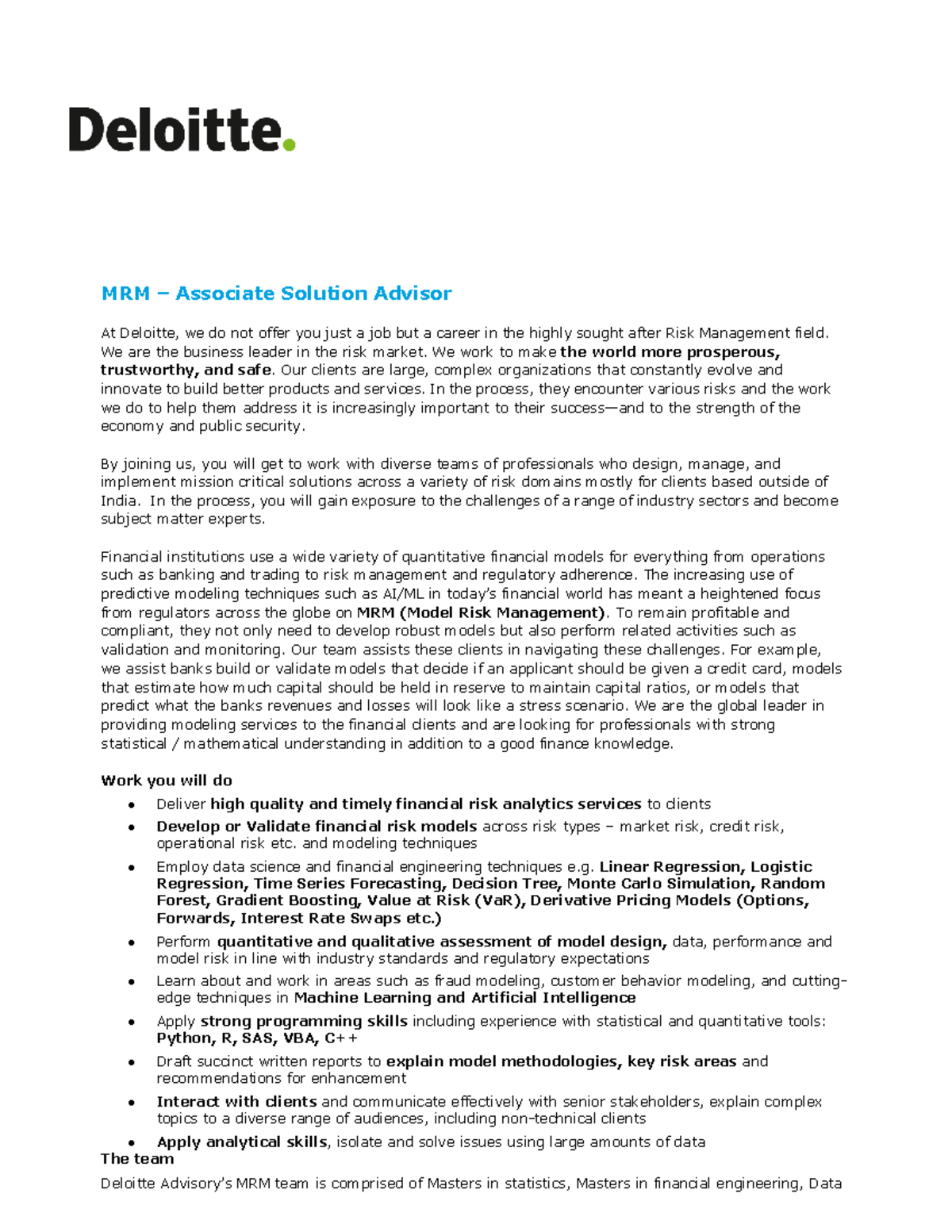 Deloitte.

MRM – Associate Solution Advisor

At Deloitte, we do not offer you just a job but a career in the highly sought after Risk Management field. We are the business leader in the risk market. We work to make the world more prosperous, trustworthy, and safe. Our clients are large, complex organizations that constantly evolve and innovate to build better products and services. In the process, they encounter various risks and the work we do to help them address it is increasingly important to their success—and to the strength of the economy and public security.

By joining us, you will get to work with diverse teams of professionals who design, manage, and implement mission critical solutions across a variety of risk domains mostly for clients based outside of India. In the process, you will gain exposure to the challenges of a range of industry sectors and become subject matter experts.

Financial institutions use a wide variety of quantitative financial models for everything from operations such as banking and trading to risk management and regulatory adherence. The increasing use of predictive modeling techniques such as AI/ML in today's financial world has meant a heightened focus from regulators across the globe on MRM (Model Risk Management). To remain profitable and compliant, they not only need to develop robust models but also perform related activities such as validation and monitoring. Our team assists these clients in navigating these challenges. For example, we assist banks build or validate models that decide if an applicant should be given a credit card, models that estimate how much capital should be held in reserve to maintain capital ratios, or models that predict what the banks revenues and losses will look like a stress scenario. We are the global leader in providing modeling services to the financial clients and are looking for professionals with strong statistical / mathematical understanding in addition to a good finance knowledge.

Work you will do
• Deliver high quality and timely financial risk analytics services to clients
• Develop or Validate financial risk models across risk types – market risk, credit risk, operational risk etc. and modeling techniques
• Employ data science and financial engineering techniques e.g. Linear Regression, Logistic Regression, Time Series Forecasting, Decision Tree, Monte Carlo Simulation, Random Forest, Gradient Boosting, Value at Risk (VaR), Derivative Pricing Models (Options, Forwards, Interest Rate Swaps etc.)
• Perform quantitative and qualitative assessment of model design, data, performance and model risk in line with industry standards and regulatory expectations
• Learn about and work in areas such as fraud modeling, customer behavior modeling, and cutting-edge techniques in Machine Learning and Artificial Intelligence
• Apply strong programming skills including experience with statistical and quantitative tools: Python, R, SAS, VBA, C++
• Draft succinct written reports to explain model methodologies, key risk areas and recommendations for enhancement
• Interact with clients and communicate effectively with senior stakeholders, explain complex topics to a diverse range of audiences, including non-technical clients
• Apply analytical skills, isolate and solve issues using large amounts of data
The team
Deloitte Advisory's MRM team is comprised of Masters in statistics, Masters in financial engineering, Data